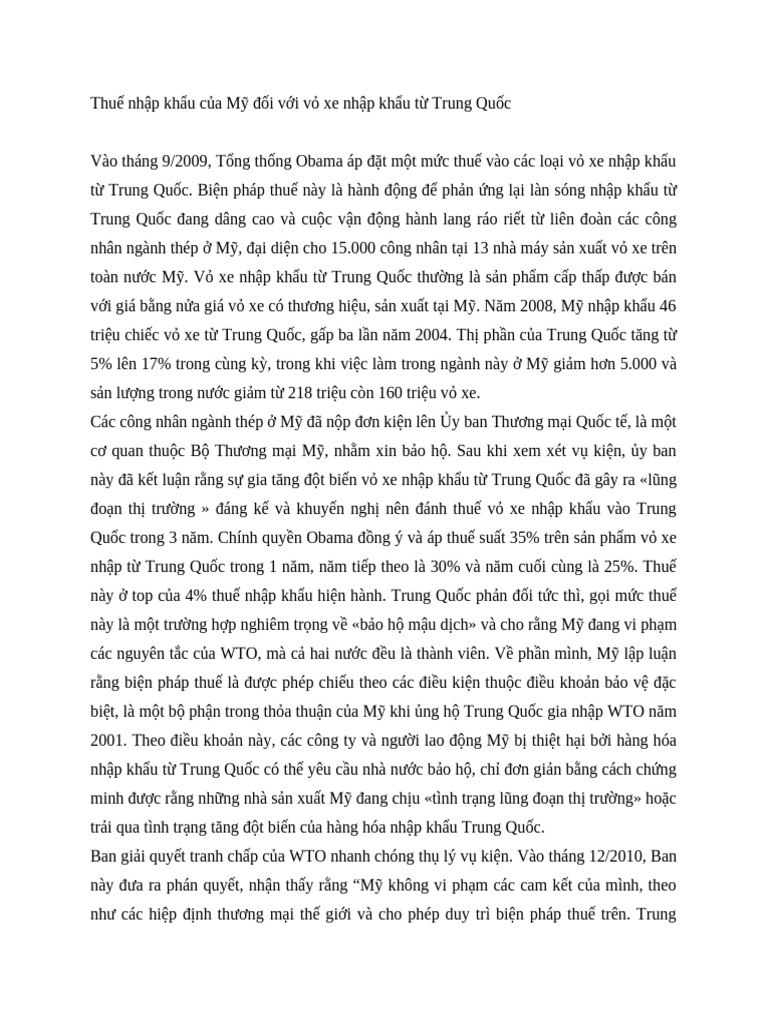 Thuế nhập khẩu của Mỹ đối với vỏ xe nhập khẩu từ Trung Quốc

Vào tháng 9/2009, Tổng thống Obama áp đặt một mức thuế vào các loại vỏ xe nhập khẩu từ Trung Quốc. Biện pháp thuế này là hành động để phản ứng lại làn sóng nhập khẩu từ Trung Quốc đang dâng cao và cuộc vận động hành lang ráo riết từ liên đoàn các công nhân ngành thép ở Mỹ, đại diện cho 15.000 công nhân tại 13 nhà máy sản xuất vỏ xe trên toàn nước Mỹ. Vỏ xe nhập khẩu từ Trung Quốc thường là sản phẩm cấp thấp được bán với giá bằng nửa giá vỏ xe có thương hiệu, sản xuất tại Mỹ. Năm 2008, Mỹ nhập khẩu 46 triệu chiếc vỏ xe từ Trung Quốc, gấp ba lần năm 2004. Thị phần của Trung Quốc tăng từ 5% lên 17% trong cùng kỳ, trong khi việc làm trong ngành này ở Mỹ giảm hơn 5.000 và sản lượng trong nước giảm từ 218 triệu còn 160 triệu vỏ xe.
Các công nhân ngành thép ở Mỹ đã nộp đơn kiện lên Ủy ban Thương mại Quốc tế, là một cơ quan thuộc Bộ Thương mại Mỹ, nhằm xin bảo hộ. Sau khi xem xét vụ kiện, ủy ban này đã kết luận rằng sự gia tăng đột biến vỏ xe nhập khẩu từ Trung Quốc đã gây ra «lũng đoạn thị trường » đáng kể và khuyến nghị nên đánh thuế vỏ xe nhập khẩu vào Trung Quốc trong 3 năm. Chính quyền Obama đồng ý và áp thuế suất 35% trên sản phẩm vỏ xe nhập từ Trung Quốc trong 1 năm, năm tiếp theo là 30% và năm cuối cùng là 25%. Thuế này ở top của 4% thuế nhập khẩu hiện hành. Trung Quốc phản đối tức thì, gọi mức thuế này là một trường hợp nghiêm trọng về «bảo hộ mậu dịch» và cho rằng Mỹ đang vi phạm các nguyên tắc của WTO, mà cả hai nước đều là thành viên. Về phần mình, Mỹ lập luận rằng biện pháp thuế là được phép chiếu theo các điều kiện thuộc điều khoản bảo vệ đặc biệt, là một bộ phận trong thỏa thuận của Mỹ khi ủng hộ Trung Quốc gia nhập WTO năm 2001. Theo điều khoản này, các công ty và người lao động Mỹ bị thiệt hại bởi hàng hóa nhập khẩu từ Trung Quốc có thể yêu cầu nhà nước bảo hộ, chỉ đơn giản bằng cách chứng minh được rằng những nhà sản xuất Mỹ đang chịu «tình trạng lũng đoạn thị trường» hoặc trải qua tình trạng tăng đột biến của hàng hóa nhập khẩu Trung Quốc.
Ban giải quyết tranh chấp của WTO nhanh chóng thụ lý vụ kiện. Vào tháng 12/2010, Ban này đưa ra phán quyết, nhận thấy rằng “Mỹ không vi phạm các cam kết của mình, theo như các hiệp định thương mại thế giới và cho phép duy trì biện pháp thuế trên. Trung